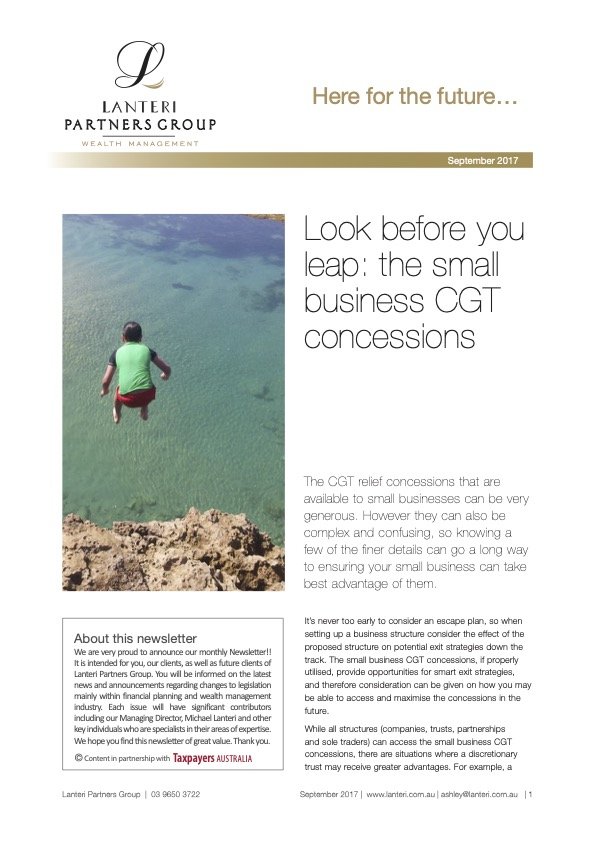 LANTERI
PARTNERS GROUP
WEALTH MANAGEMENT

Here for the future…

September 2017

Look before you leap: the small business CGT concessions

The CGT relief concessions that are available to small businesses can be very generous. However they can also be complex and confusing, so knowing a few of the finer details can go a long way to ensuring your small business can take best advantage of them.

About this newsletter
We are very proud to announce our monthly Newsletter!! It is intended for you, our clients, as well as future clients of Lanteri Partners Group. You will be informed on the latest news and announcements regarding changes to legislation mainly within financial planning and wealth management industry. Each issue will have significant contributors including our Managing Director, Michael Lanteri and other key individuals who are specialists in their areas of expertise. We hope you find this newsletter of great value. Thank you.
© Content in partnership with Taxpayers AUSTRALIA

It's never too early to consider an escape plan, so when setting up a business structure consider the effect of the proposed structure on potential exit strategies down the track. The small business CGT concessions, if properly utilised, provide opportunities for smart exit strategies, and therefore consideration can be given on how you may be able to access and maximise the concessions in the future.

While all structures (companies, trusts, partnerships and sole traders) can access the small business CGT concessions, there are situations where a discretionary trust may receive greater advantages. For example, a

Lanteri Partners Group | 03 9650 3722    September 2017 | www.lanteri.com.au | ashley@lanteri.com.au | 1